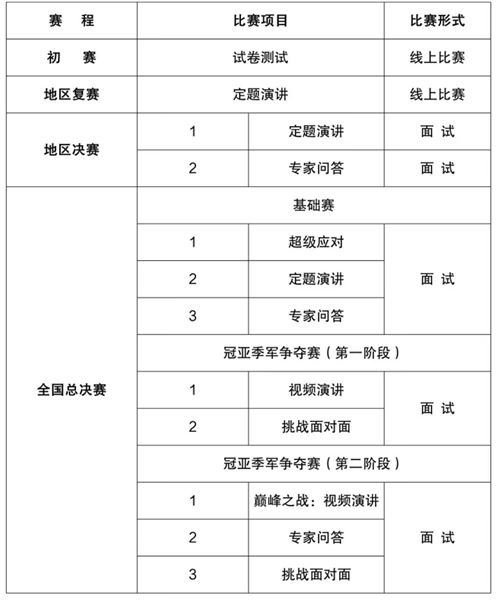 | 赛　程 | 比赛项目 | | 比赛形式 |
|---|---|---|---|
| 初　赛 | 试卷测试 | | 线上比赛 |
| 地区复赛 | 定题演讲 | | 线上比赛 |
| 地区决赛 | 1 | 定题演讲 | 面 试 |
| | 2 | 专家问答 | 面 试 |
| 全国总决赛 | 基础赛 | | |
| | 1 | 超级应对 | 面 试 |
| | 2 | 定题演讲 | |
| | 3 | 专家问答 | |
| | 冠亚季军争夺赛（第一阶段） | | |
| | 1 | 视频演讲 | 面 试 |
| | 2 | 挑战面对面 | |
| | 冠亚季军争夺赛（第二阶段） | | |
| | 1 | 巅峰之战：视频演讲 | 面 试 |
| | 2 | 专家问答 | |
| | 3 | 挑战面对面 | |